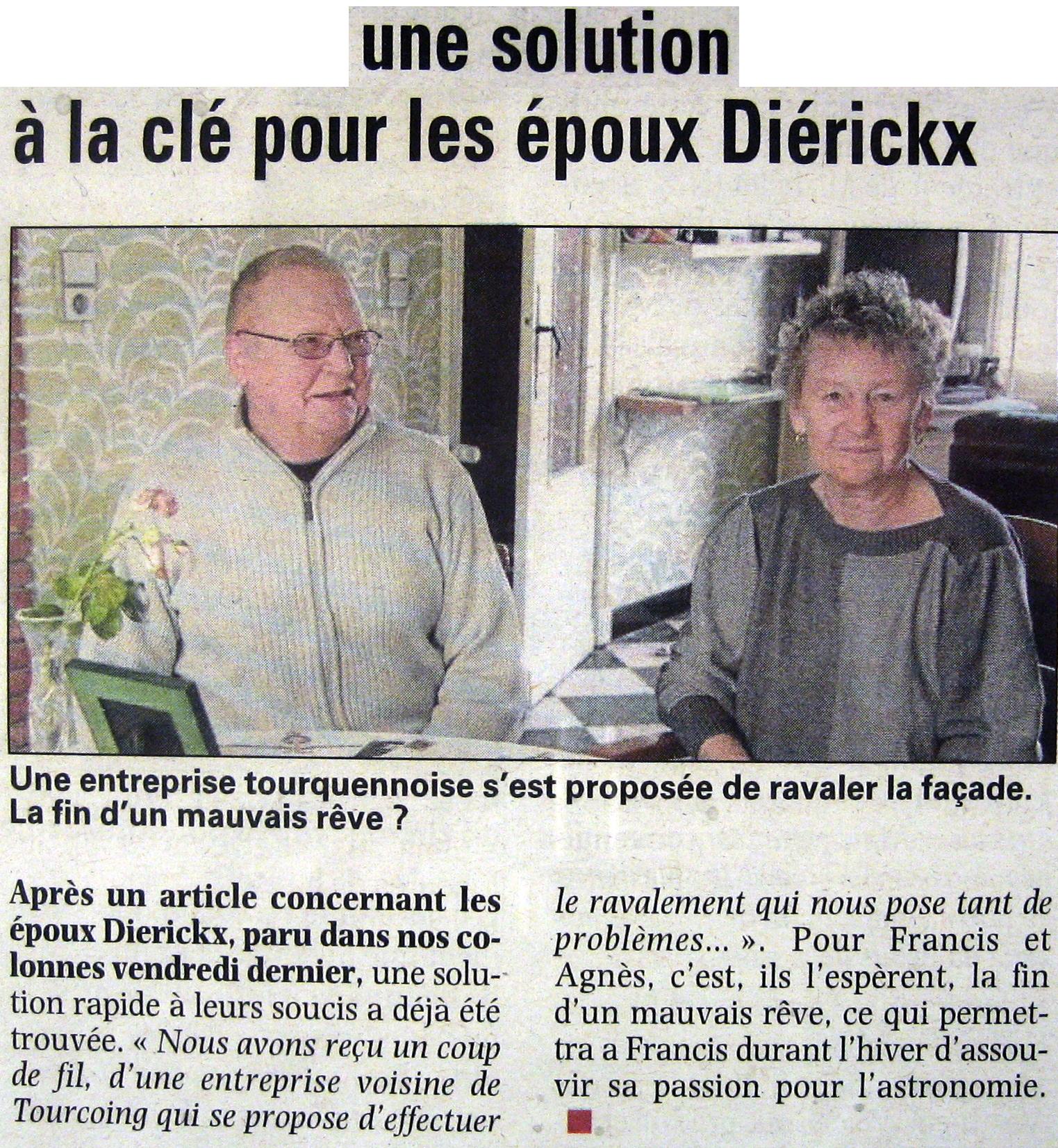 une solution
à la clé pour les époux Diérickx

Une entreprise tourquennoise s'est proposée de ravaler la façade. La fin d'un mauvais rêve ?

Après un article concernant les époux Dierickx, paru dans nos colonnes vendredi dernier, une solution rapide à leurs soucis a déjà été trouvée. « Nous avons reçu un coup de fil, d'une entreprise voisine de Tourcoing qui se propose d'effectuer le ravalement qui nous pose tant de problèmes... ». Pour Francis et Agnès, c'est, ils l'espèrent, la fin d'un mauvais rêve, ce qui permettra a Francis durant l'hiver d'assouvir sa passion pour l'astronomie.